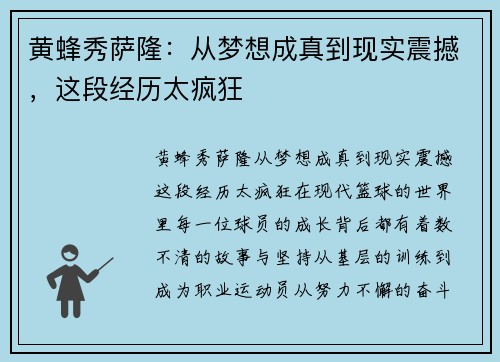 黄蜂秀萨隆：从梦想成真到现实震撼，这段经历太疯狂

黄蜂秀萨隆从梦想成真到现实震撼这段经历太疯狂在现代篮球的世界里每一位球员的成长背后都有着数不清的故事与坚持从基层的训练到成为职业运动员从努力不懈的奋斗